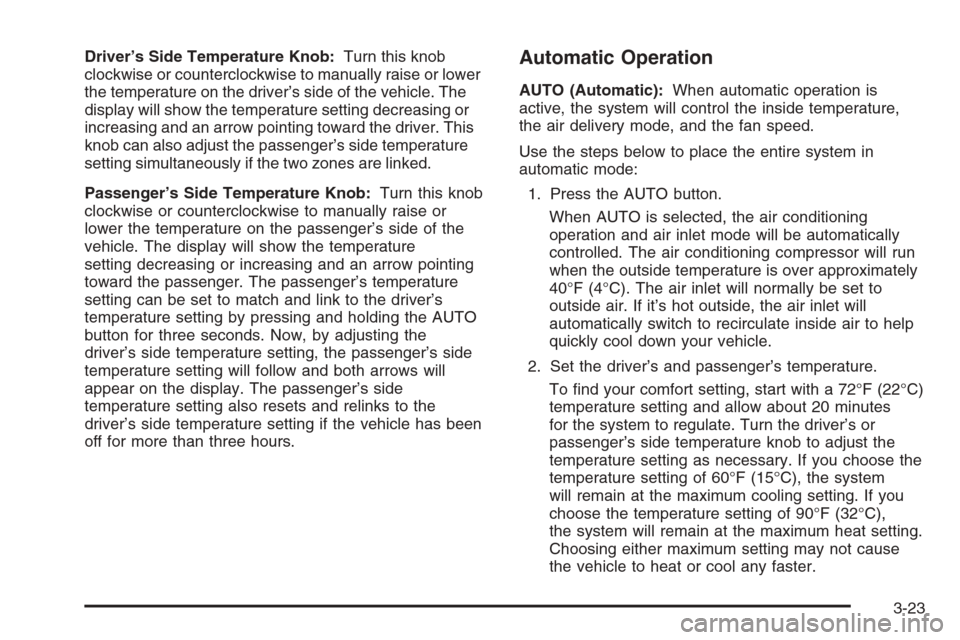 Driver's Side Temperature Knob: Turn this knob clockwise or counterclockwise to manually raise or lower the temperature on the driver's side of the vehicle. The display will show the temperature setting decreasing or increasing and an arrow pointing toward the driver. This knob can also adjust the passenger's side temperature setting simultaneously if the two zones are linked.

Passenger's Side Temperature Knob: Turn this knob clockwise or counterclockwise to manually raise or lower the temperature on the passenger's side of the vehicle. The display will show the temperature setting decreasing or increasing and an arrow pointing toward the passenger. The passenger's temperature setting can be set to match and link to the driver's temperature setting by pressing and holding the AUTO button for three seconds. Now, by adjusting the driver's side temperature setting, the passenger's side temperature setting will follow and both arrows will appear on the display. The passenger's side temperature setting also resets and relinks to the driver's side temperature setting if the vehicle has been off for more than three hours.

Automatic Operation

AUTO (Automatic): When automatic operation is active, the system will control the inside temperature, the air delivery mode, and the fan speed.

Use the steps below to place the entire system in automatic mode:

1. Press the AUTO button.

When AUTO is selected, the air conditioning operation and air inlet mode will be automatically controlled. The air conditioning compressor will run when the outside temperature is over approximately 40°F (4°C). The air inlet will normally be set to outside air. If it's hot outside, the air inlet will automatically switch to recirculate inside air to help quickly cool down your vehicle.

2. Set the driver's and passenger's temperature.

To find your comfort setting, start with a 72°F (22°C) temperature setting and allow about 20 minutes for the system to regulate. Turn the driver's or passenger's side temperature knob to adjust the temperature setting as necessary. If you choose the temperature setting of 60°F (15°C), the system will remain at the maximum cooling setting. If you choose the temperature setting of 90°F (32°C), the system will remain at the maximum heat setting. Choosing either maximum setting may not cause the vehicle to heat or cool any faster.

3-23

carmanualsonline.info